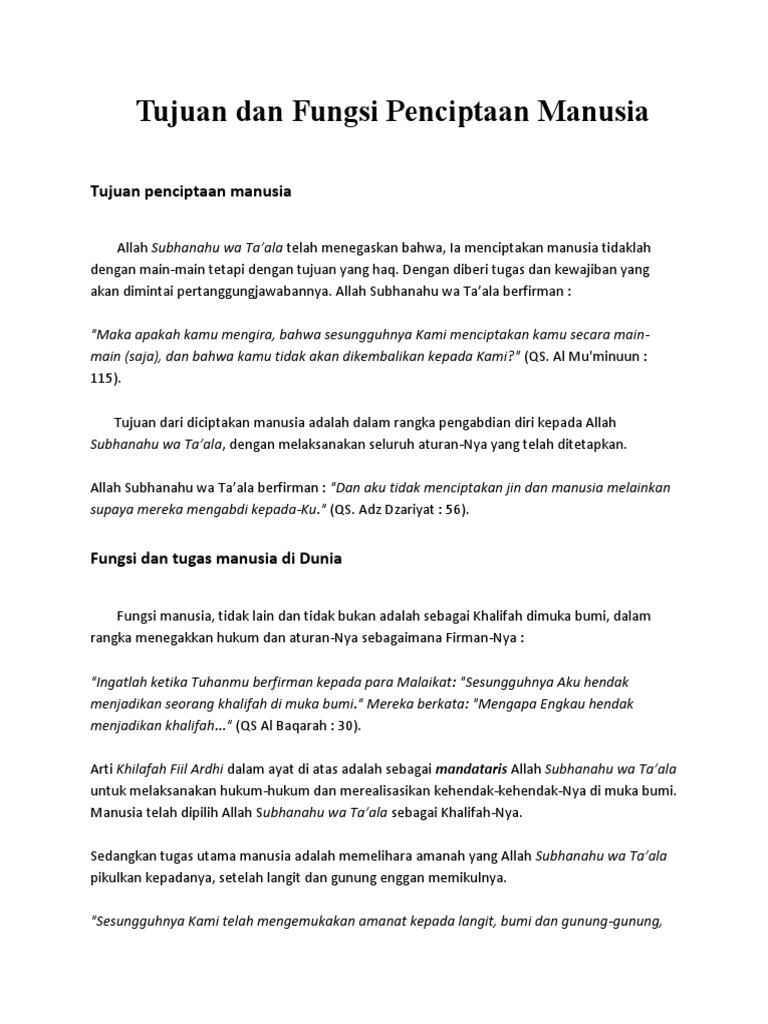 Tujuan dan Fungsi Penciptaan Manusia

Tujuan penciptaan manusia

Allah Subhanahu wa Ta'ala telah menegaskan bahwa, Ia menciptakan manusia tidaklah dengan main-main tetapi dengan tujuan yang haq. Dengan diberi tugas dan kewajiban yang akan dimintai pertanggungjawabannya. Allah Subhanahu wa Ta'ala berfirman :

"Maka apakah kamu mengira, bahwa sesungguhnya Kami menciptakan kamu secara main-main (saja), dan bahwa kamu tidak akan dikembalikan kepada Kami?" (QS. Al Mu'minuun : 115).

Tujuan dari diciptakan manusia adalah dalam rangka pengabdian diri kepada Allah Subhanahu wa Ta'ala, dengan melaksanakan seluruh aturan-Nya yang telah ditetapkan.

Allah Subhanahu wa Ta'ala berfirman : "Dan aku tidak menciptakan jin dan manusia melainkan supaya mereka mengabdi kepada-Ku." (QS. Adz Dzariyat : 56).

Fungsi dan tugas manusia di Dunia

Fungsi manusia, tidak lain dan tidak bukan adalah sebagai Khalifah dimuka bumi, dalam rangka menegakkan hukum dan aturan-Nya sebagaimana Firman-Nya :

"Ingatlah ketika Tuhanmu berfirman kepada para Malaikat: "Sesungguhnya Aku hendak menjadikan seorang khalifah di muka bumi." Mereka berkata: "Mengapa Engkau hendak menjadikan khalifah..." (QS Al Baqarah : 30).

Arti Khilafah Fiil Ardhi dalam ayat di atas adalah sebagai mandataris Allah Subhanahu wa Ta'ala untuk melaksanakan hukum-hukum dan merealisasikan kehendak-kehendak-Nya di muka bumi. Manusia telah dipilih Allah Subhanahu wa Ta'ala sebagai Khalifah-Nya.

Sedangkan tugas utama manusia adalah memelihara amanah yang Allah Subhanahu wa Ta'ala pikulkan kepadanya, setelah langit dan gunung enggan memikulnya.

"Sesungguhnya Kami telah mengemukakan amanat kepada langit, bumi dan gunung-gunung,